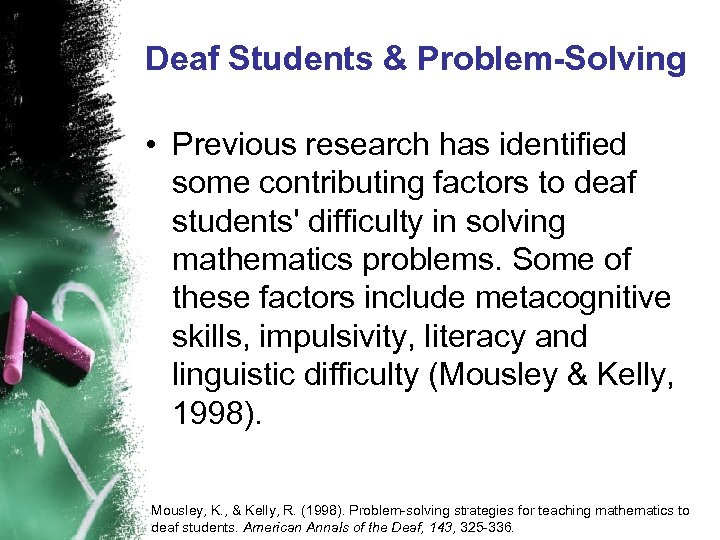 Deaf Students & Problem-Solving

• Previous research has identified some contributing factors to deaf students' difficulty in solving mathematics problems. Some of these factors include metacognitive skills, impulsivity, literacy and linguistic difficulty (Mousley & Kelly, 1998).

Mousley, K., & Kelly, R. (1998). Problem-solving strategies for teaching mathematics to deaf students. American Annals of the Deaf, 143, 325-336.